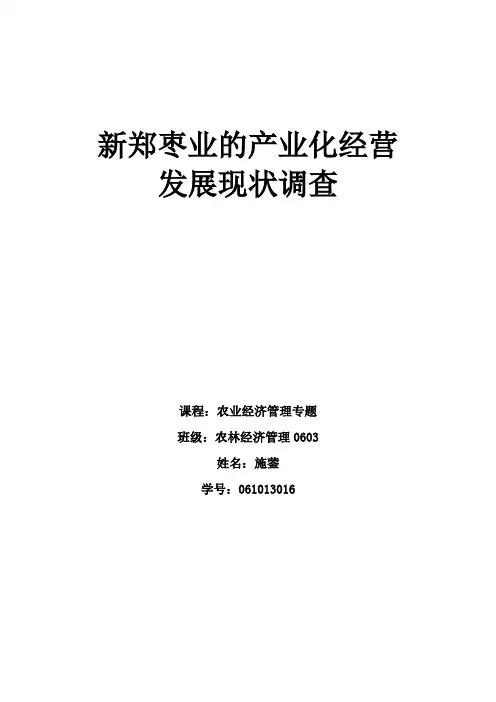 新郑枣业的产业化经营
发展现状调查

课程：农业经济管理专题

班级：农林经济管理0603

姓名：施蓥

学号：061013016